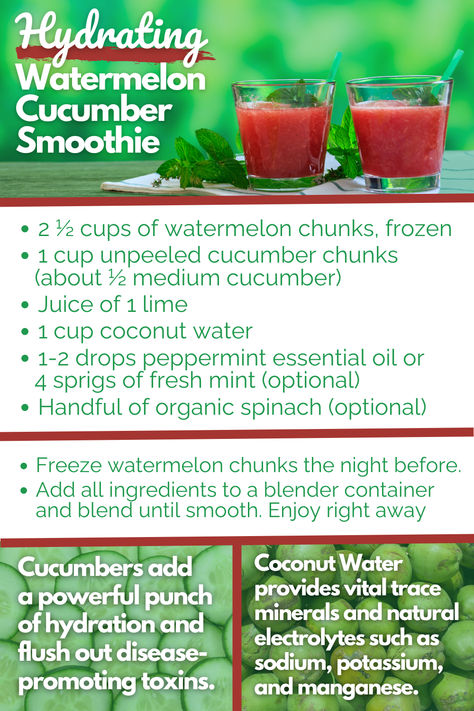 Hydrating
Watermelon Cucumber Smoothie

• 2 ½ cups of watermelon chunks, frozen
• 1 cup unpeeled cucumber chunks (about ½ medium cucumber)
• Juice of 1 lime
• 1 cup coconut water
• 1-2 drops peppermint essential oil or 4 sprigs of fresh mint (optional)
• Handful of organic spinach (optional)

• Freeze watermelon chunks the night before.
• Add all ingredients to a blender container and blend until smooth. Enjoy right away

Cucumbers add a powerful punch of hydration and flush out disease-promoting toxins.

Coconut Water provides vital trace minerals and natural electrolytes such as sodium, potassium, and manganese.